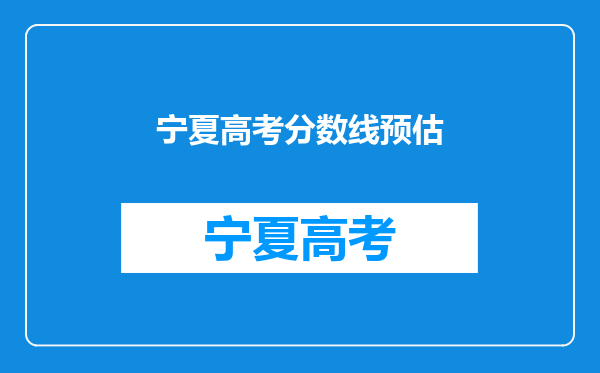 宁夏高考分数线预估

宁夏高考